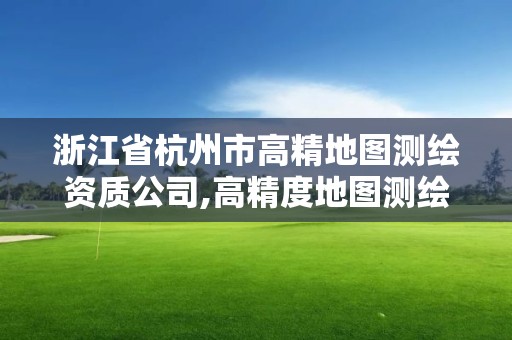 浙江省杭州市高精地图测绘资质公司,高精度地图测绘